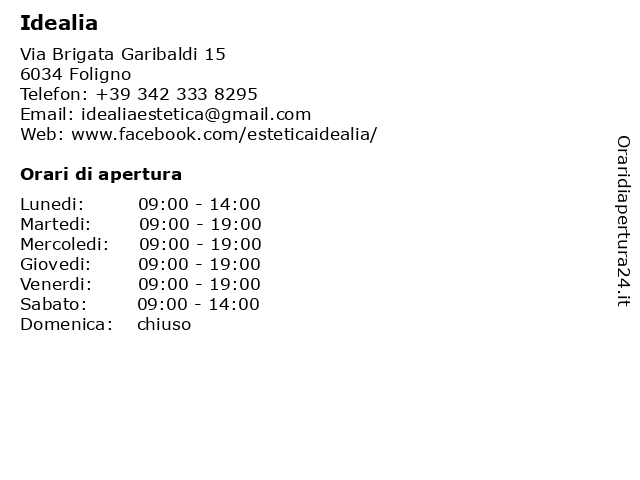 **Idealia**

Via Brigata Garibaldi 15
6034 Foligno
Telefon: +39 342 333 8295
Email: idealiaestetica@gmail.com
Web: www.facebook.com/esteticaidealia/

**Orari di apertura**

| | |
|---|---|
| Lunedi: | 09:00 - 14:00 |
| Martedi: | 09:00 - 19:00 |
| Mercoledi: | 09:00 - 19:00 |
| Giovedi: | 09:00 - 19:00 |
| Venerdi: | 09:00 - 19:00 |
| Sabato: | 09:00 - 14:00 |
| Domenica: | chiuso |

Oraridiapertura24.it